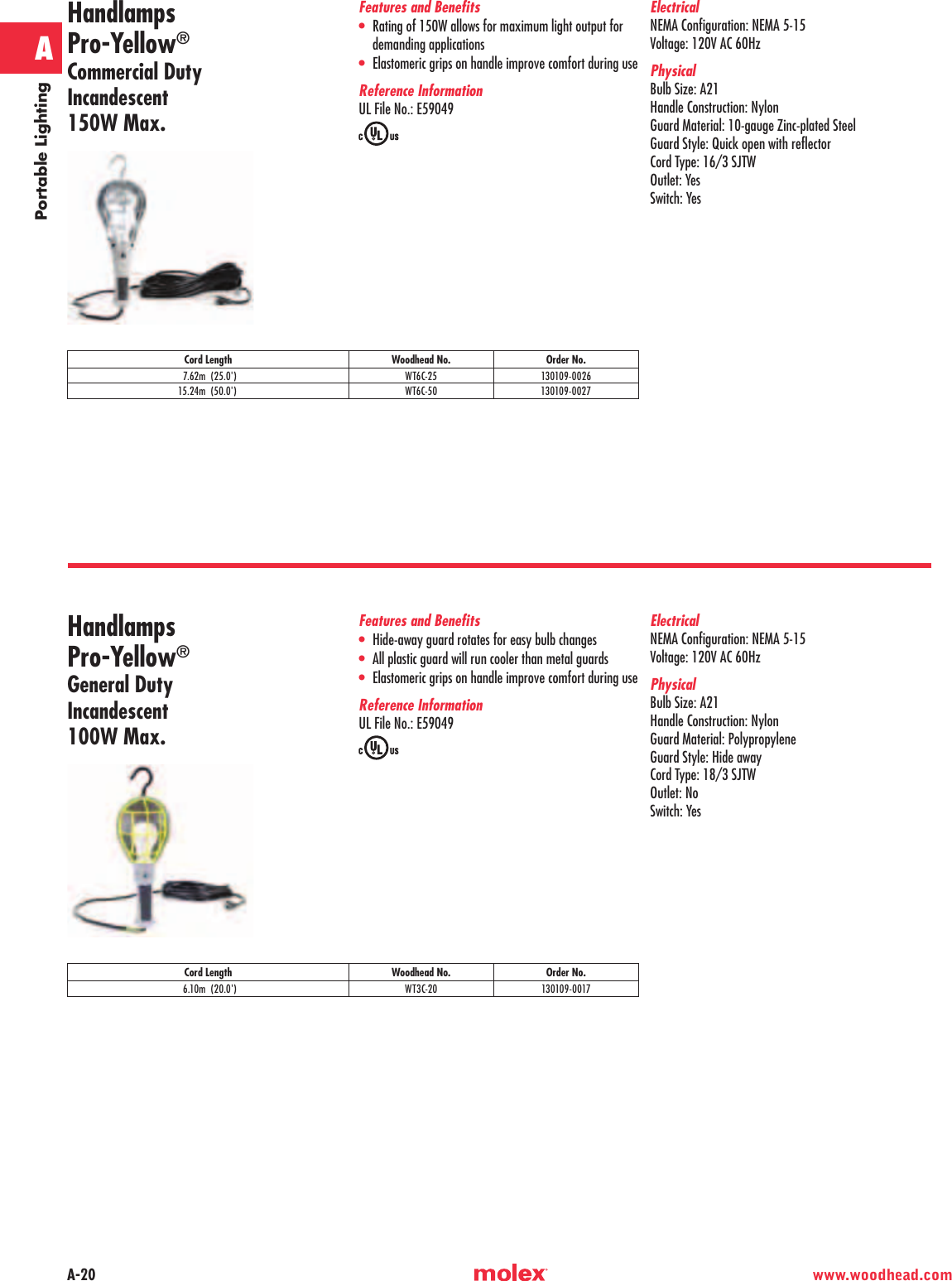 A

Portable Lighting

Handlamps
Pro-Yellow®
Commercial Duty
Incandescent
150W Max.

Features and Benefits
• Rating of 150W allows for maximum light output for demanding applications
• Elastomeric grips on handle improve comfort during use

Reference Information
UL File No.: E59049

c UL us

Electrical
NEMA Configuration: NEMA 5-15
Voltage: 120V AC 60Hz

Physical
Bulb Size: A21
Handle Construction: Nylon
Guard Material: 10-gauge Zinc-plated Steel
Guard Style: Quick open with reflector
Cord Type: 16/3 SJTW
Outlet: Yes
Switch: Yes

| Cord Length | Woodhead No. | Order No. |
|---|---|---|
| 7.62m (25.0') | WT6C-25 | 130109-0026 |
| 15.24m (50.0') | WT6C-50 | 130109-0027 |

Handlamps
Pro-Yellow®
General Duty
Incandescent
100W Max.

Features and Benefits
• Hide-away guard rotates for easy bulb changes
• All plastic guard will run cooler than metal guards
• Elastomeric grips on handle improve comfort during use

Reference Information
UL File No.: E59049

c UL us

Electrical
NEMA Configuration: NEMA 5-15
Voltage: 120V AC 60Hz

Physical
Bulb Size: A21
Handle Construction: Nylon
Guard Material: Polypropylene
Guard Style: Hide away
Cord Type: 18/3 SJTW
Outlet: No
Switch: Yes

| Cord Length | Woodhead No. | Order No. |
|---|---|---|
| 6.10m (20.0') | WT3C-20 | 130109-0017 |

A-20

molex

www.woodhead.com